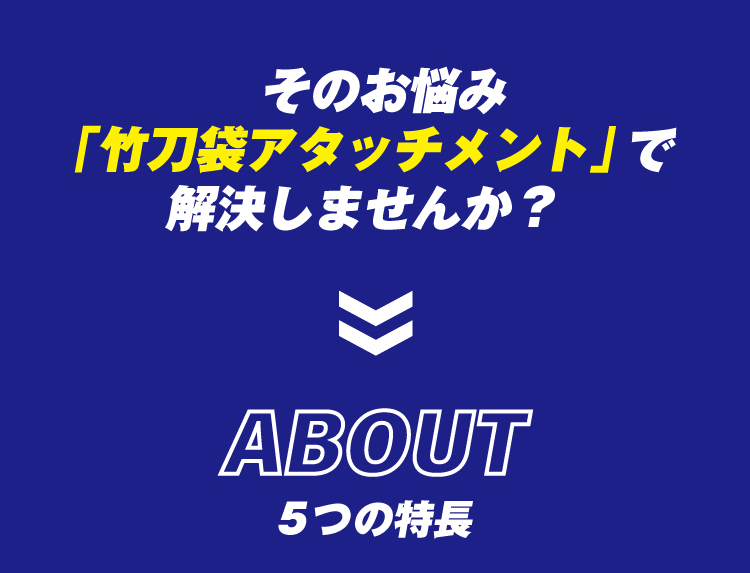 そのお悩み
「竹刀袋アタッチメント」で
解決しませんか？

ABOUT
5つの特長